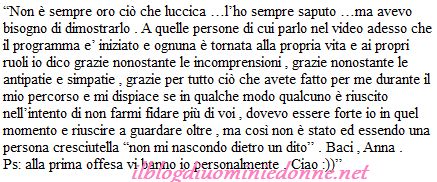 “Non è sempre oro ciò che luccica …l’ho sempre saputo …ma avevo bisogno di dimostrarlo . A quelle persone di cui parlo nel video adesso che il programma e’ iniziato e ognuna è tornata alla propria vita e ai propri ruoli io dico grazie nonostante le incomprensioni , grazie nonostante le antipatie e simpatie , grazie per tutto ciò che avete fatto per me durante il mio percorso e mi dispiace se in qualche modo qualcuno è riuscito nell’intento di non farmi fidare più di voi , dovevo essere forte io in quel momento e riuscire a guardare oltre , ma così non è stato ed essendo una persona cresciutella “non mi nascondo dietro un dito” . Baci , Anna . Ps: alla prima offesa vi banno io personalmente . Ciao :))”

ilblogdiuominiedonne.net